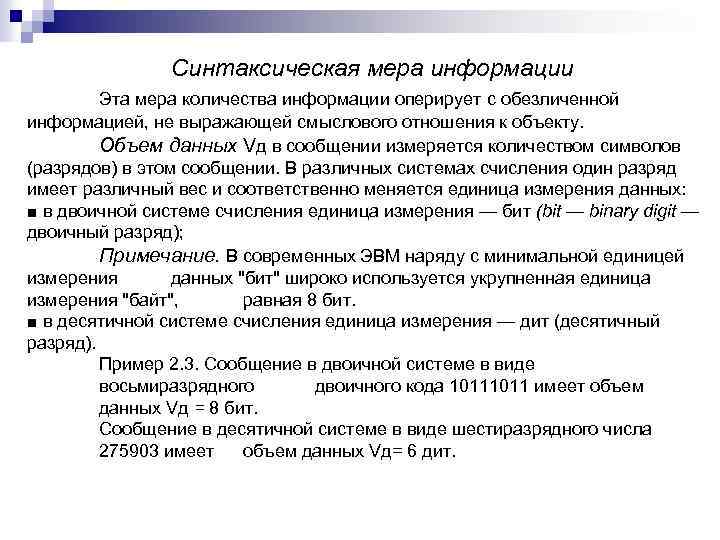 Синтаксическая мера информации

Эта мера количества информации оперирует с обезличенной информацией, не выражающей смыслового отношения к объекту.

Объем данных Vд в сообщении измеряется количеством символов (разрядов) в этом сообщении. В различных системах счисления один разряд имеет различный вес и соответственно меняется единица измерения данных:

■ в двоичной системе счисления единица измерения — бит (bit — binary digit — двоичный разряд);

Примечание. В современных ЭВМ наряду с минимальной единицей измерения данных "бит" широко используется укрупненная единица измерения "байт", равная 8 бит.

■ в десятичной системе счисления единица измерения — дит (десятичный разряд).

Пример 2.3. Сообщение в двоичной системе в виде восьмиразрядного двоичного кода 10111011 имеет объем данных Vд = 8 бит.

Сообщение в десятичной системе в виде шестиразрядного числа 275903 имеет объем данных Vд= 6 дит.